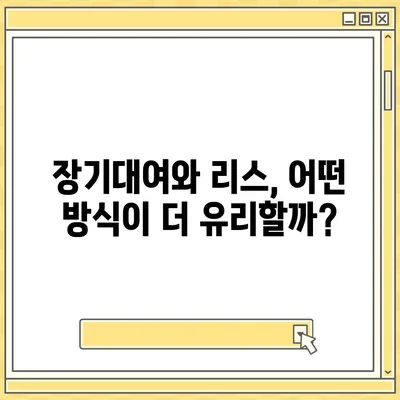 장기대여와 리스, 어떤 방식이 더 유리할까?